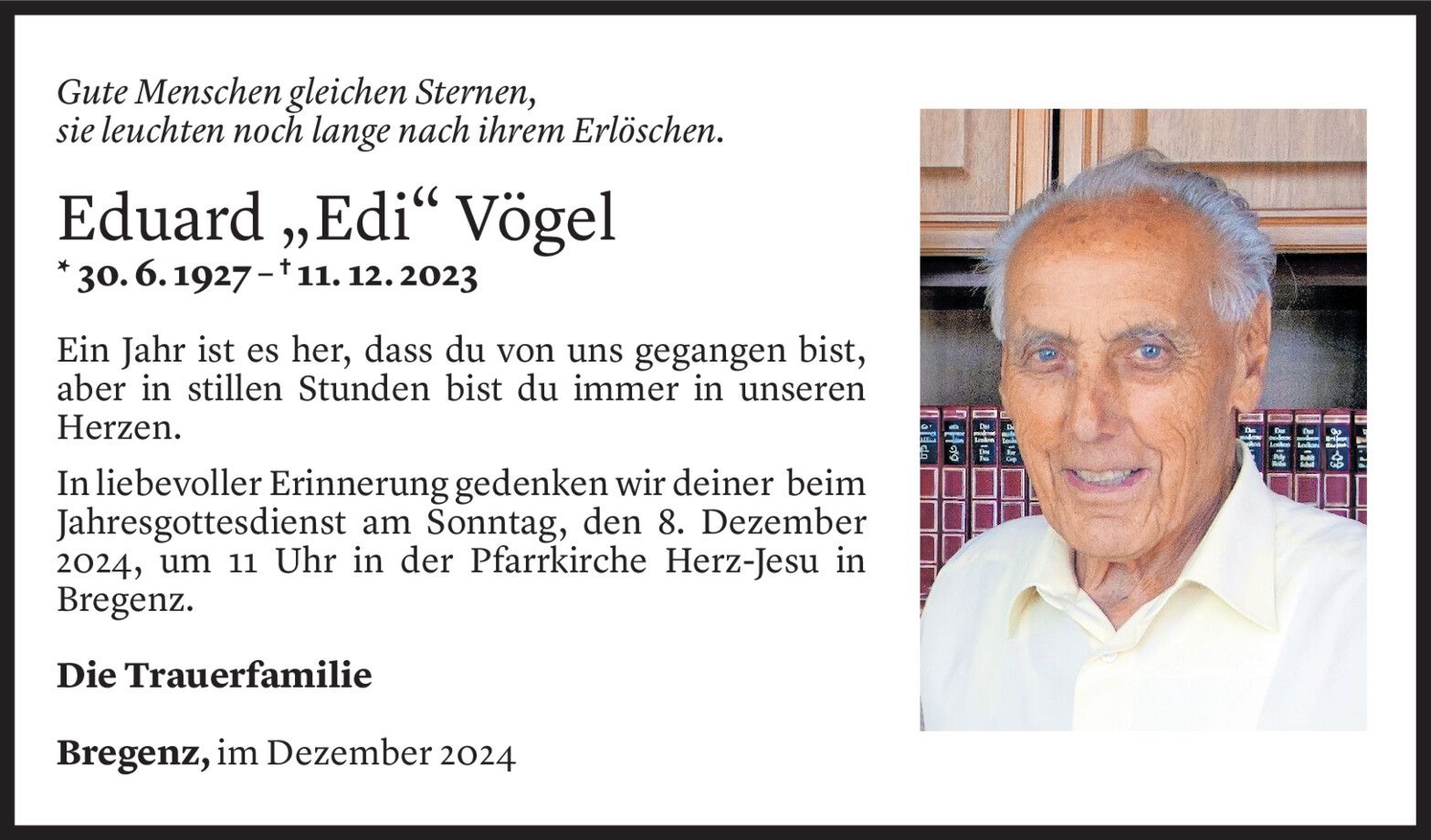 Gute Menschen gleichen Sternen,
sie leuchten noch lange nach ihrem Erlöschen.

Eduard „Edi“ Vögel
* 30. 6. 1927 – † 11. 12. 2023

Ein Jahr ist es her, dass du von uns gegangen bist, aber in stillen Stunden bist du immer in unseren Herzen.

In liebevoller Erinnerung gedenken wir deiner beim Jahresgottesdienst am Sonntag, den 8. Dezember 2024, um 11 Uhr in der Pfarrkirche Herz-Jesu in Bregenz.

Die Trauerfamilie

Bregenz, im Dezember 2024